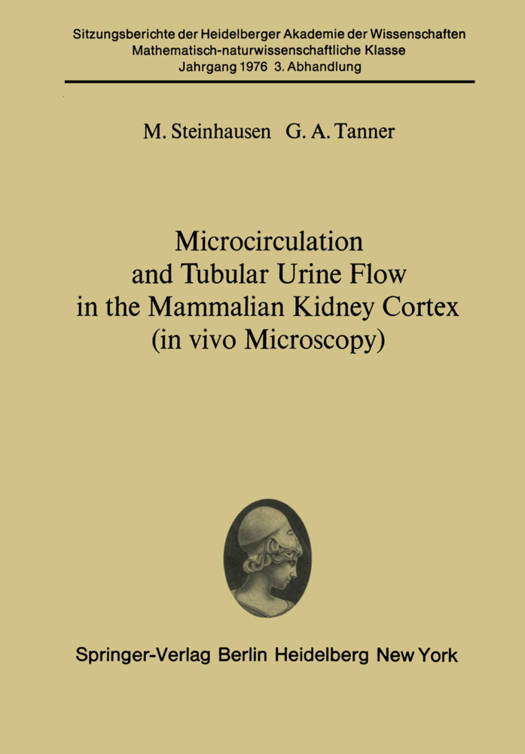 Sitzungsberichte der Heidelberger Akademie der Wissenschaften
Mathematisch-naturwissenschaftliche Klasse
Jahrgang 1976 3. Abhandlung

M. Steinhausen G. A. Tanner

Microcirculation and Tubular Urine Flow in the Mammalian Kidney Cortex (in vivo Microscopy)

Springer-Verlag Berlin Heidelberg New York